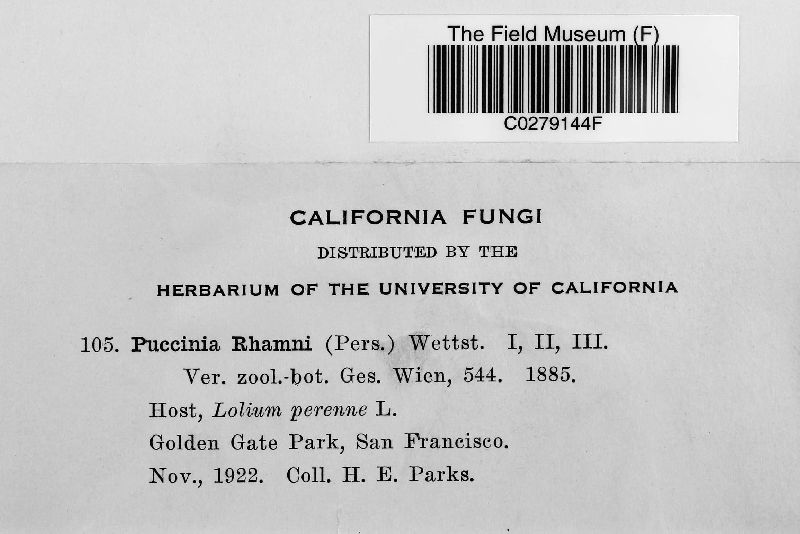 The Field Museum (F)

C0279144F

CALIFORNIA FUNGI

DISTRIBUTED BY THE

HERBARIUM OF THE UNIVERSITY OF CALIFORNIA

105. Puccinia Rhamni (Pers.) Wettst. I, II, III.
Ver. zool.-bot. Ges. Wien, 544. 1885.
Host, Lolium perenne L.
Golden Gate Park, San Francisco.
Nov., 1922. Coll. H. E. Parks.